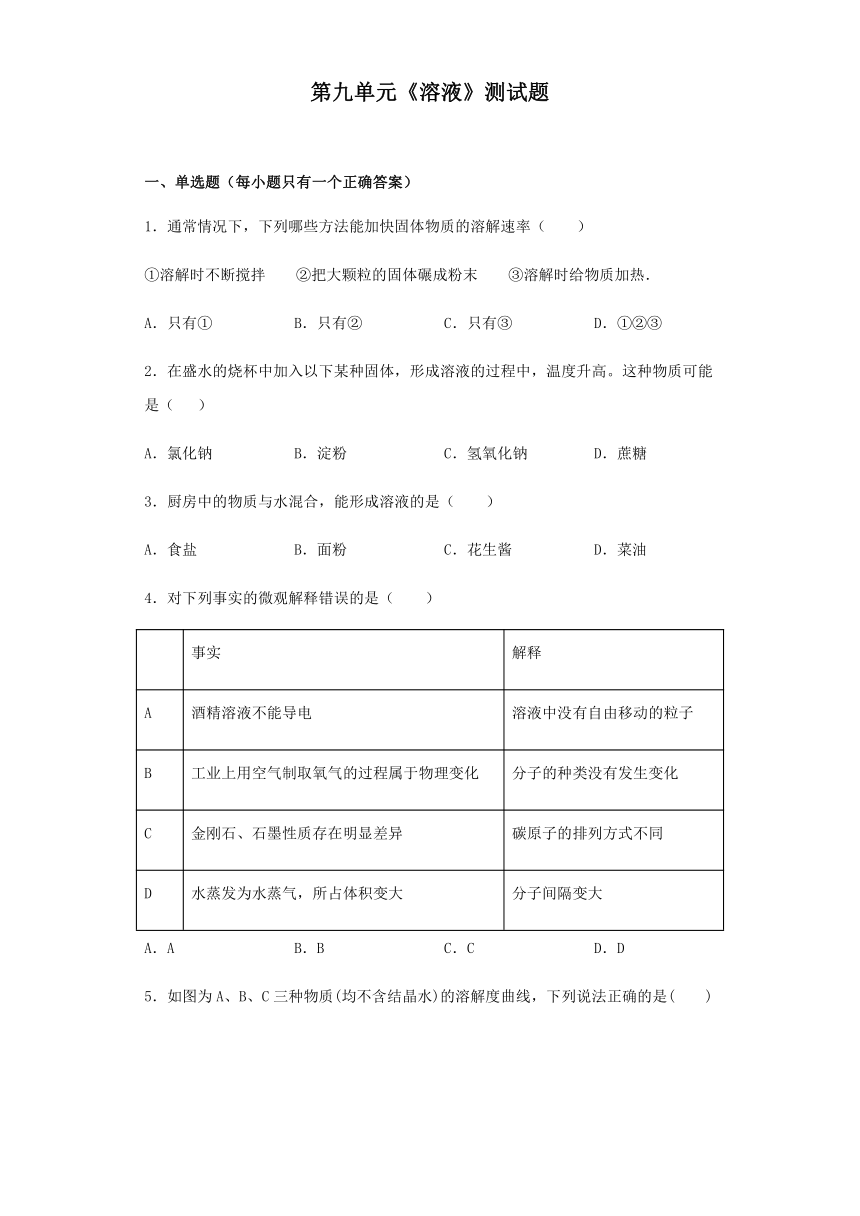 第九单元《溶液》测试题

一、单选题（每小题只有一个正确答案）

1．通常情况下，下列哪些方法能加快固体物质的溶解速率（　　）

①溶解时不断搅拌　　②把大颗粒的固体碾成粉末　　③溶解时给物质加热.

A．只有①　　B．只有②　　C．只有③　　D．①②③

2．在盛水的烧杯中加入以下某种固体，形成溶液的过程中，温度升高。这种物质可能是（　　）

A．氯化钠　　B．淀粉　　C．氢氧化钠　　D．蔗糖

3．厨房中的物质与水混合，能形成溶液的是（　　）

A．食盐　　B．面粉　　C．花生酱　　D．菜油

4．对下列事实的微观解释错误的是（　　）

| | 事实 | 解释 |
|---|---|---|
| A | 酒精溶液不能导电 | 溶液中没有自由移动的粒子 |
| B | 工业上用空气制取氧气的过程属于物理变化 | 分子的种类没有发生变化 |
| C | 金刚石、石墨性质存在明显差异 | 碳原子的排列方式不同 |
| D | 水蒸发为水蒸气，所占体积变大 | 分子间隔变大 |

A．A　　B．B　　C．C　　D．D

5．如图为A、B、C三种物质(均不含结晶水)的溶解度曲线，下列说法正确的是(　　)